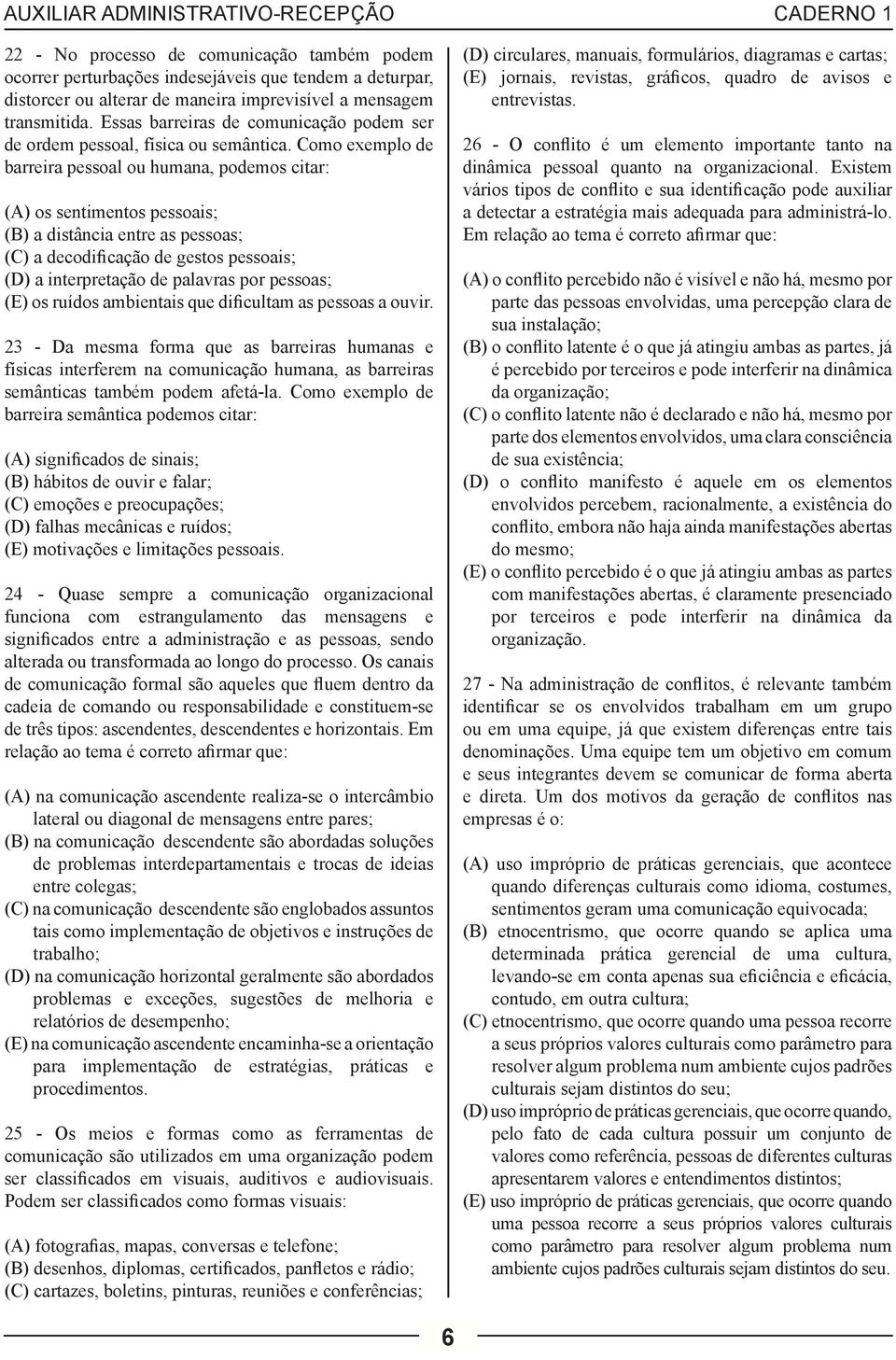 AUXILIAR ADMINISTRATIVO-RECEPÇÃO CADERNO 1

22 - No processo de comunicação também podem ocorrer perturbações indesejáveis que tendem a deturpar, distorcer ou alterar de maneira imprevisível a mensagem transmitida. Essas barreiras de comunicação podem ser de ordem pessoal, física ou semântica. Como exemplo de barreira pessoal ou humana, podemos citar:

(A) os sentimentos pessoais;
(B) a distância entre as pessoas;
(C) a decodificação de gestos pessoais;
(D) a interpretação de palavras por pessoas;
(E) os ruídos ambientais que dificultam as pessoas a ouvir.

23 - Da mesma forma que as barreiras humanas e físicas interferem na comunicação humana, as barreiras semânticas também podem afetá-la. Como exemplo de barreira semântica podemos citar:

(A) significados de sinais;
(B) hábitos de ouvir e falar;
(C) emoções e preocupações;
(D) falhas mecânicas e ruídos;
(E) motivações e limitações pessoais.

24 - Quase sempre a comunicação organizacional funciona com estrangulamento das mensagens e significados entre a administração e as pessoas, sendo alterada ou transformada ao longo do processo. Os canais de comunicação formal são aqueles que fluem dentro da cadeia de comando ou responsabilidade e constituem-se de três tipos: ascendentes, descendentes e horizontais. Em relação ao tema é correto afirmar que:

(A) na comunicação ascendente realiza-se o intercâmbio lateral ou diagonal de mensagens entre pares;
(B) na comunicação descendente são abordadas soluções de problemas interdepartamentais e trocas de ideias entre colegas;
(C) na comunicação descendente são englobados assuntos tais como implementação de objetivos e instruções de trabalho;
(D) na comunicação horizontal geralmente são abordados problemas e exceções, sugestões de melhoria e relatórios de desempenho;
(E) na comunicação ascendente encaminha-se a orientação para implementação de estratégias, práticas e procedimentos.

25 - Os meios e formas como as ferramentas de comunicação são utilizados em uma organização podem ser classificados em visuais, auditivos e audiovisuais. Podem ser classificados como formas visuais:

(A) fotografias, mapas, conversas e telefone;
(B) desenhos, diplomas, certificados, panfletos e rádio;
(C) cartazes, boletins, pinturas, reuniões e conferências;
(D) circulares, manuais, formulários, diagramas e cartas;
(E) jornais, revistas, gráficos, quadro de avisos e entrevistas.

26 - O conflito é um elemento importante tanto na dinâmica pessoal quanto na organizacional. Existem vários tipos de conflito e sua identificação pode auxiliar a detectar a estratégia mais adequada para administrá-lo. Em relação ao tema é correto afirmar que:

(A) o conflito percebido não é visível e não há, mesmo por parte das pessoas envolvidas, uma percepção clara de sua instalação;
(B) o conflito latente é o que já atingiu ambas as partes, já é percebido por terceiros e pode interferir na dinâmica da organização;
(C) o conflito latente não é declarado e não há, mesmo por parte dos elementos envolvidos, uma clara consciência de sua existência;
(D) o conflito manifesto é aquele em os elementos envolvidos percebem, racionalmente, a existência do conflito, embora não haja ainda manifestações abertas do mesmo;
(E) o conflito percebido é o que já atingiu ambas as partes com manifestações abertas, é claramente presenciado por terceiros e pode interferir na dinâmica da organização.

27 - Na administração de conflitos, é relevante também identificar se os envolvidos trabalham em um grupo ou em uma equipe, já que existem diferenças entre tais denominações. Uma equipe tem um objetivo em comum e seus integrantes devem se comunicar de forma aberta e direta. Um dos motivos da geração de conflitos nas empresas é o:

(A) uso impróprio de práticas gerenciais, que acontece quando diferenças culturais como idioma, costumes, sentimentos geram uma comunicação equivocada;
(B) etnocentrismo, que ocorre quando se aplica uma determinada prática gerencial de uma cultura, levando-se em conta apenas sua eficiência e eficácia, contudo, em outra cultura;
(C) etnocentrismo, que ocorre quando uma pessoa recorre a seus próprios valores culturais como parâmetro para resolver algum problema num ambiente cujos padrões culturais sejam distintos do seu;
(D) uso impróprio de práticas gerenciais, que ocorre quando, pelo fato de cada cultura possuir um conjunto de valores como referência, pessoas de diferentes culturas apresentarem valores e entendimentos distintos;
(E) uso impróprio de práticas gerenciais, que ocorre quando uma pessoa recorre a seus próprios valores culturais como parâmetro para resolver algum problema num ambiente cujos padrões culturais sejam distintos do seu.

6